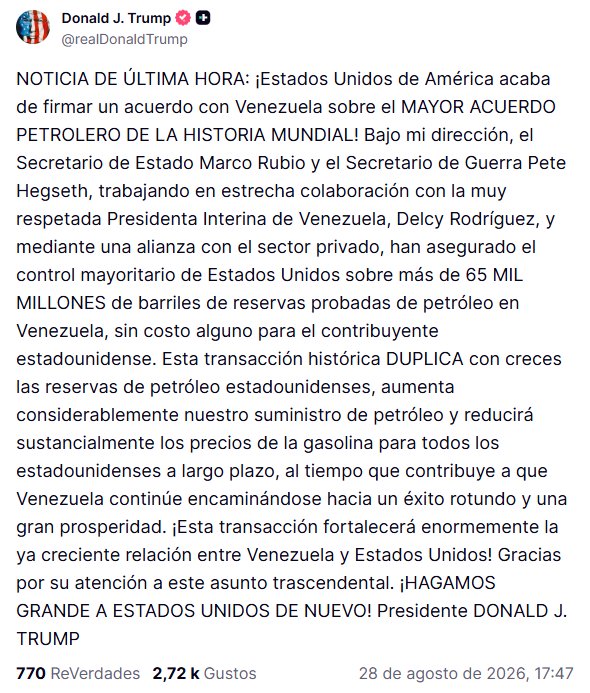 Donald J. Trump
@realDonaldTrump

NOTICIA DE ÚLTIMA HORA: ¡Estados Unidos de América acaba de firmar un acuerdo con Venezuela sobre el MAYOR ACUERDO PETROLERO DE LA HISTORIA MUNDIAL! Bajo mi dirección, el Secretario de Estado Marco Rubio y el Secretario de Guerra Pete Hegseth, trabajando en estrecha colaboración con la muy respetada Presidenta Interina de Venezuela, Delcy Rodríguez, y mediante una alianza con el sector privado, han asegurado el control mayoritario de Estados Unidos sobre más de 65 MIL MILLONES de barriles de reservas probadas de petróleo en Venezuela, sin costo alguno para el contribuyente estadounidense. Esta transacción histórica DUPLICA con creces las reservas de petróleo estadounidenses, aumenta considerablemente nuestro suministro de petróleo y reducirá sustancialmente los precios de la gasolina para todos los estadounidenses a largo plazo, al tiempo que contribuye a que Venezuela continúe encaminándose hacia un éxito rotundo y una gran prosperidad. ¡Esta transacción fortalecerá enormemente la ya creciente relación entre Venezuela y Estados Unidos! Gracias por su atención a este asunto trascendental. ¡HAGAMOS GRANDE A ESTADOS UNIDOS DE NUEVO! Presidente DONALD J. TRUMP

770 ReVerdades 2,72 k Gustos 28 de agosto de 2026, 17:47